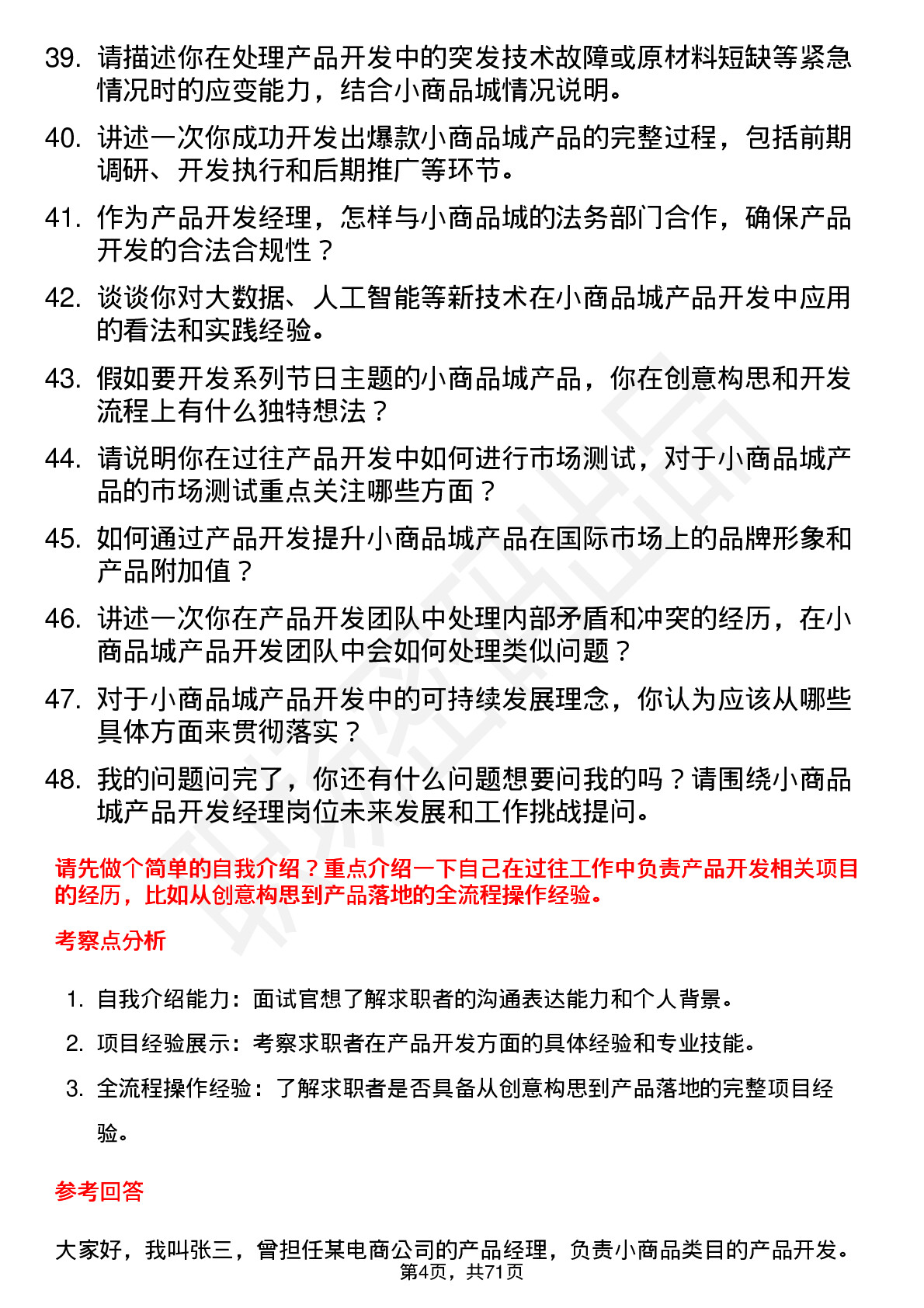 39. 请描述你在处理产品开发中的突发技术故障或原材料短缺等紧急情况时的应变能力，结合小商品城情况说明。

40. 讲述一次你成功开发出爆款小商品城产品的完整过程，包括前期调研、开发执行和后期推广等环节。

41. 作为产品开发经理，怎样与小商品城的法务部门合作，确保产品开发的合法合规性？

42. 谈谈你对大数据、人工智能等新技术在小商品城产品开发中应用的看法和实践经验。

43. 假如要开发系列节日主题的小商品城产品，你在创意构思和开发流程上有什么独特想法？

44. 请说明你在过往产品开发中如何进行市场测试，对于小商品城产品的市场测试重点关注哪些方面？

45. 如何通过产品开发提升小商品城产品在国际市场上的品牌形象和产品附加值？

46. 讲述一次你在产品开发团队中处理内部矛盾和冲突的经历，在小商品城产品开发团队中会如何处理类似问题？

47. 对于小商品城产品开发中的可持续发展理念，你认为应该从哪些具体方面来贯彻落实？

48. 我的问题问完了，你还有什么问题想要问我的吗？请围绕小商品城产品开发经理岗位未来发展和工作挑战提问。

请先做个简单的自我介绍？重点介绍一下自己在过往工作中负责产品开发相关项目的经历，比如从创意构思到产品落地的全流程操作经验。

考察点分析

1. 自我介绍能力：面试官想了解求职者的沟通表达能力和个人背景。
2. 项目经验展示：考察求职者在产品开发方面的具体经验和专业技能。
3. 全流程操作经验：了解求职者是否具备从创意构思到产品落地的完整项目经验。

参考回答

大家好，我叫张三，曾担任某电商公司的产品经理，负责小商品类目的产品开发。

第4页，共71页